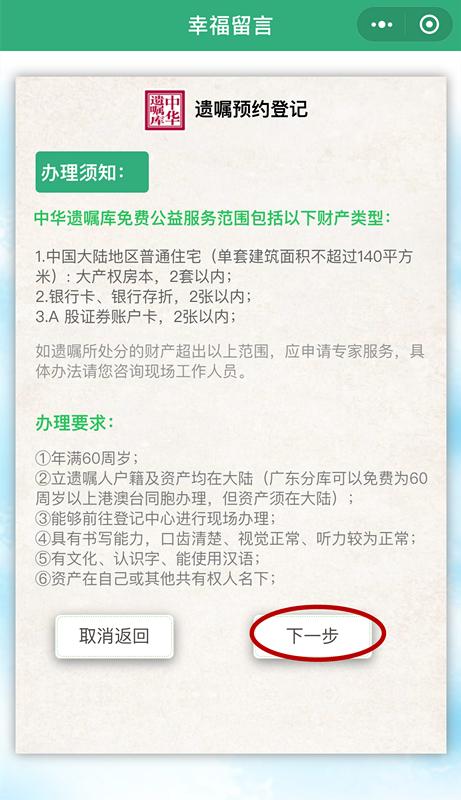 幸福留言

中华遗嘱库

遗嘱预约登记

办理须知：

中华遗嘱库免费公益服务范围包括以下财产类型：

1.中国大陆地区普通住宅（单套建筑面积不超过140平方米）：大产权房本，2套以内；
2.银行卡、银行存折，2张以内；
3.A 股证券账户卡，2张以内；

如遗嘱所处分的财产超出以上范围，应申请专家服务，具体办法请您咨询现场工作人员。

办理要求：

①年满60周岁；
②立遗嘱人户籍及资产均在大陆（广东分库可以免费为60周岁以上港澳台同胞办理，但资产须在大陆）；
③能够前往登记中心进行现场办理；
④具有书写能力，口齿清楚、视觉正常、听力较为正常；
⑤有文化、认识字、能使用汉语；
⑥资产在自己或其他共有权人名下；

取消返回

下一步